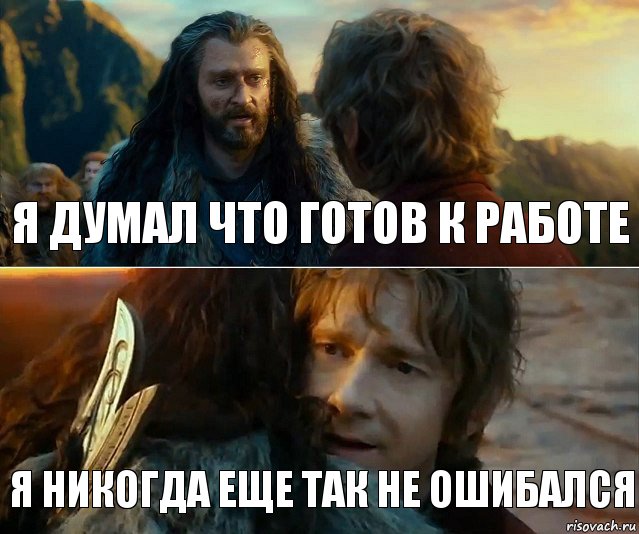 Я ДУМАЛ ЧТО ГОТОВ К РАБОТЕ

Я НИКОГДА ЕЩЕ ТАК НЕ ОШИБАЛСЯ

risovach.ru